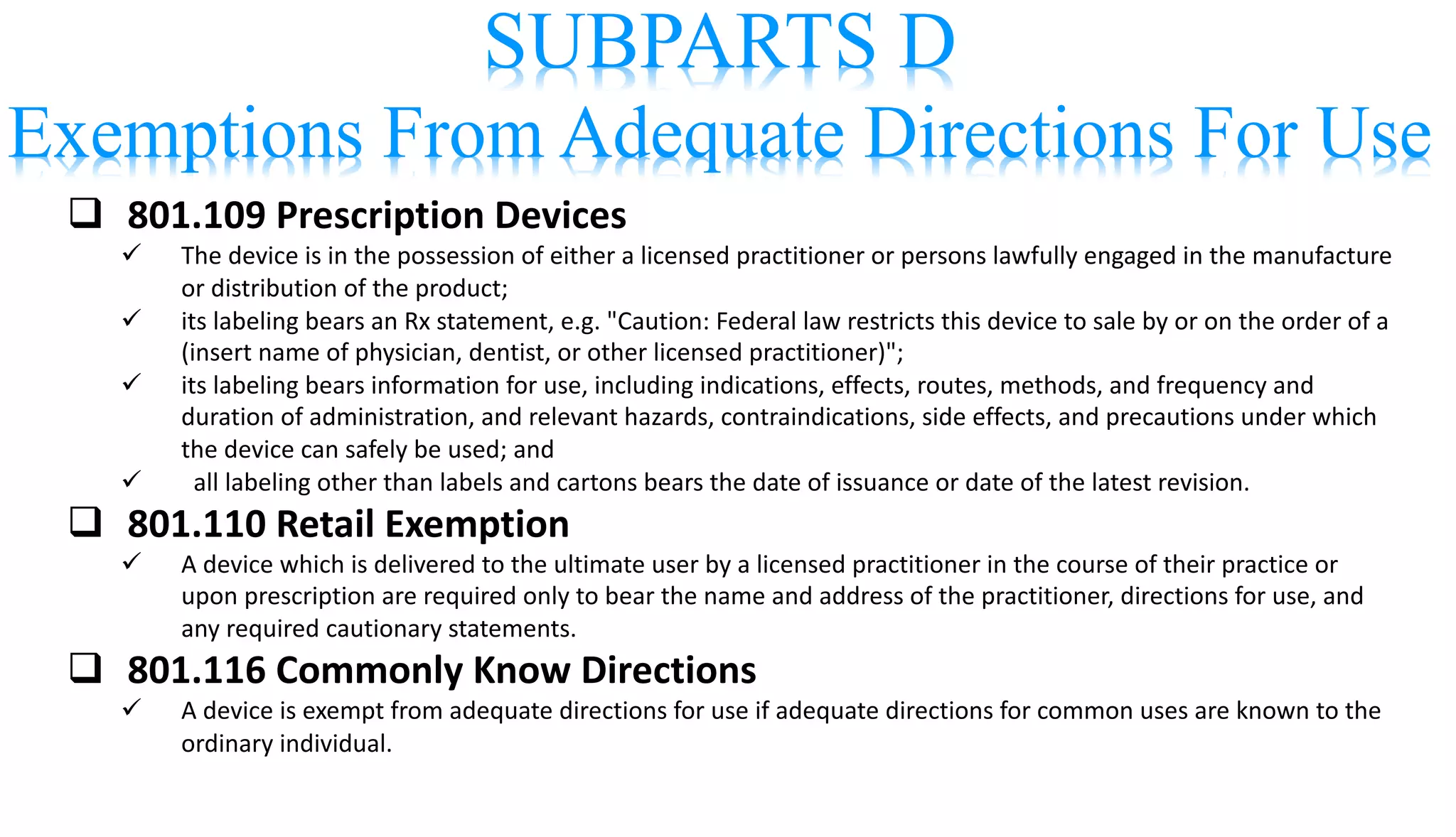 SUBPARTS D
Exemptions From Adequate Directions For Use

❑ 801.109 Prescription Devices

✓ The device is in the possession of either a licensed practitioner or persons lawfully engaged in the manufacture or distribution of the product;

✓ its labeling bears an Rx statement, e.g. "Caution: Federal law restricts this device to sale by or on the order of a (insert name of physician, dentist, or other licensed practitioner)";

✓ its labeling bears information for use, including indications, effects, routes, methods, and frequency and duration of administration, and relevant hazards, contraindications, side effects, and precautions under which the device can safely be used; and

✓ all labeling other than labels and cartons bears the date of issuance or date of the latest revision.

❑ 801.110 Retail Exemption

✓ A device which is delivered to the ultimate user by a licensed practitioner in the course of their practice or upon prescription are required only to bear the name and address of the practitioner, directions for use, and any required cautionary statements.

❑ 801.116 Commonly Know Directions

✓ A device is exempt from adequate directions for use if adequate directions for common uses are known to the ordinary individual.